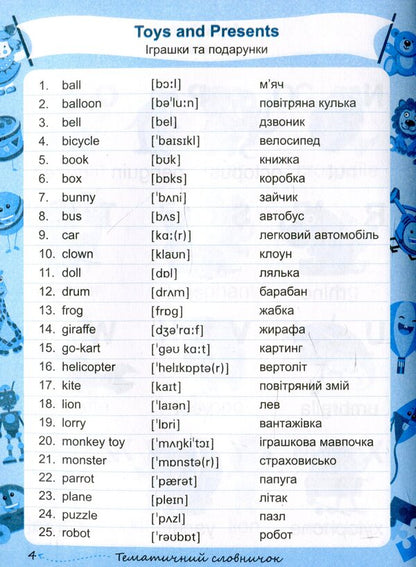 Toys and Presents
Іграшки та подарунки

| | | | |
|---|---|---|---|
| 1. | ball | [bɔːl] | м'яч |
| 2. | balloon | [bəˈluːn] | повітряна кулька |
| 3. | bell | [bel] | дзвоник |
| 4. | bicycle | [ˈbaɪsɪkl] | велосипед |
| 5. | book | [bʊk] | книжка |
| 6. | box | [bɒks] | коробка |
| 7. | bunny | [ˈbʌni] | зайчик |
| 8. | bus | [bʌs] | автобус |
| 9. | car | [kɑː(r)] | легковий автомобіль |
| 10. | clown | [klaʊn] | клоун |
| 11. | doll | [dɒl] | лялька |
| 12. | drum | [drʌm] | барабан |
| 13. | frog | [frɒg] | жабка |
| 14. | giraffe | [dʒəˈrɑːf] | жирафа |
| 15. | go-kart | [ˈgəʊ kɑːt] | картинг |
| 16. | helicopter | [ˈhelɪkɒptə(r)] | вертоліт |
| 17. | kite | [kaɪt] | повітряний змій |
| 18. | lion | [ˈlaɪən] | лев |
| 19. | lorry | [ˈlɒri] | вантажівка |
| 20. | monkey toy | [ˈmʌŋkiˈtɔɪ] | іграшкова мавпочка |
| 21. | monster | [ˈmɒnstə(r)] | страховисько |
| 22. | parrot | [ˈpærət] | папуга |
| 23. | plane | [pleɪn] | літак |
| 24. | puzzle | [ˈpʌzl] | пазл |
| 25. | robot | [ˈrəʊbɒt] | робот |

4 Тематичний словничок